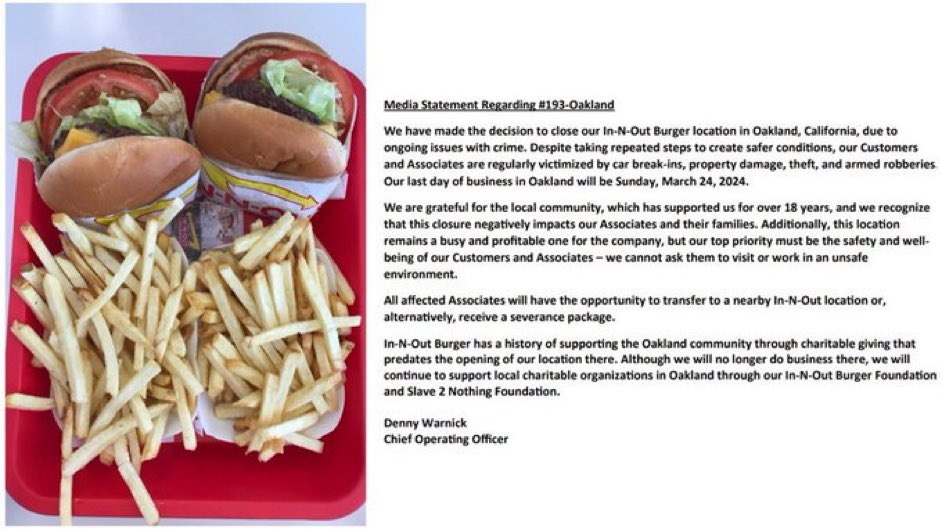 IN-N-O

Media Statement Regarding #193-Oakland

We have made the decision to close our In-N-Out Burger location in Oakland, California, due to ongoing issues with crime. Despite taking repeated steps to create safer conditions, our Customers and Associates are regularly victimized by car break-ins, property damage, theft, and armed robberies. Our last day of business in Oakland will be Sunday, March 24, 2024.

We are grateful for the local community, which has supported us for over 18 years, and we recognize that this closure negatively impacts our Associates and their families. Additionally, this location remains a busy and profitable one for the company, but our top priority must be the safety and well-being of our Customers and Associates – we cannot ask them to visit or work in an unsafe environment.

All affected Associates will have the opportunity to transfer to a nearby In-N-Out location or, alternatively, receive a severance package.

In-N-Out Burger has a history of supporting the Oakland community through charitable giving that predates the opening of our location there. Although we will no longer do business there, we will continue to support local charitable organizations in Oakland through our In-N-Out Burger Foundation and Slave 2 Nothing Foundation.

Denny Warnick
Chief Operating Officer